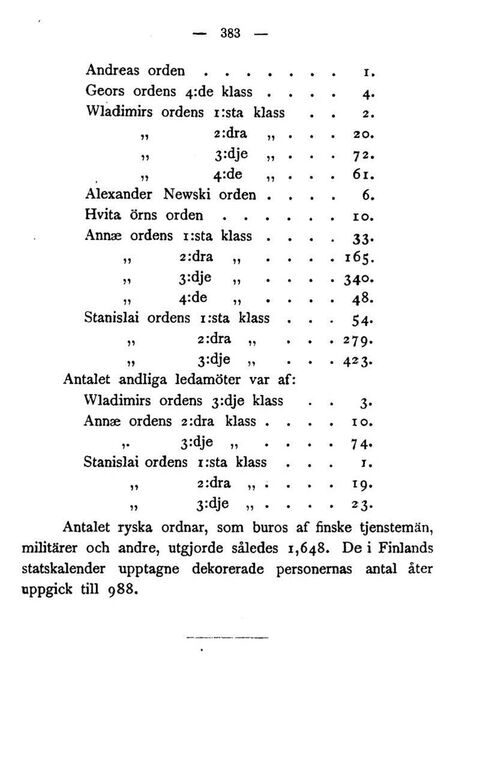 — 383 —

Andreas orden . . . . . . . . 1.
Geors ordens 4:de klass . . . . 4.
Wladimirs ordens 1:sta klass . . 2.
„ 2:dra „ . . . 20.
„ 3:dje „ . . . 72.
„ 4:de „ . . . 61.
Alexander Newski orden . . . . 6.
Hvita örns orden . . . . . . . 10.
Annæ ordens 1:sta klass . . . . 33.
„ 2:dra „ . . . . 165.
„ 3:dje „ . . . . 340.
„ 4:de „ . . . . 48.
Stanislai ordens 1:sta klass . . . 54.
„ 2:dra „ . . . 279.
„ 3:dje „ . . . 423.
Antalet andliga ledamöter var af:
Wladimirs ordens 3:dje klass . . 3.
Annæ ordens 2:dra klass . . . . 10.
„ 3:dje „ . . . . 74.
Stanislai ordens 1:sta klass . . . 1.
„ 2:dra „ . . . . 19.
„ 3:dje „ . . . . 23.

Antalet ryska ordnar, som buros af finske tjenstemän, militärer och andre, utgjorde således 1,648. De i Finlands statskalender upptagne dekorerade personernas antal åter uppgick till 988.